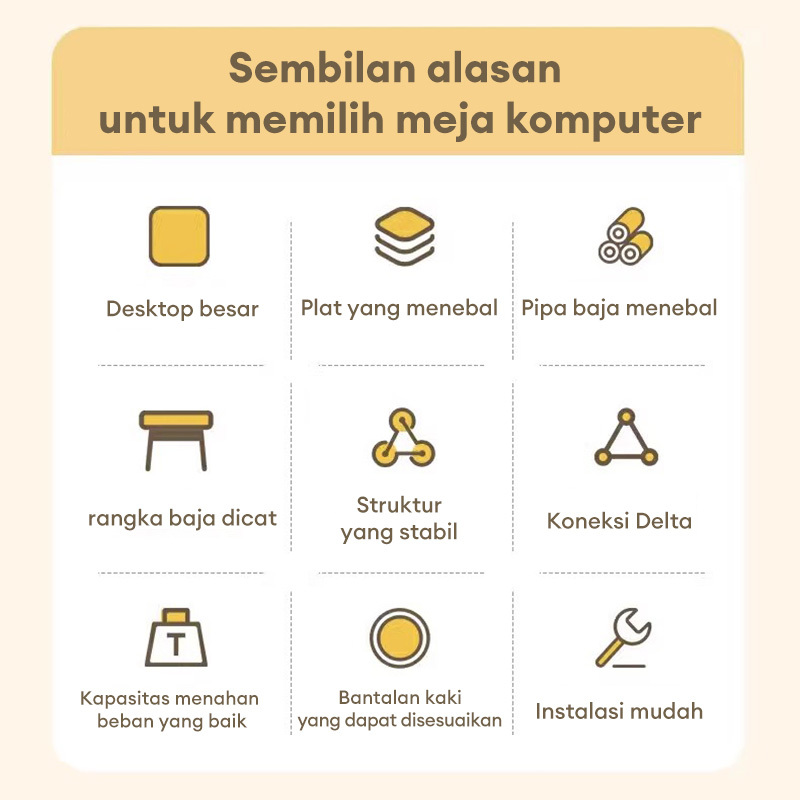 Sembilan alasan
untuk memilih meja komputer

Desktop besar

Plat yang menebal

Pipa baja menebal

rangka baja dicat

Struktur
yang stabil

Koneksi Delta

T

Kapasitas menahan
beban yang baik

Bantalan kaki
yang dapat disesuaikan

Instalasi mudah